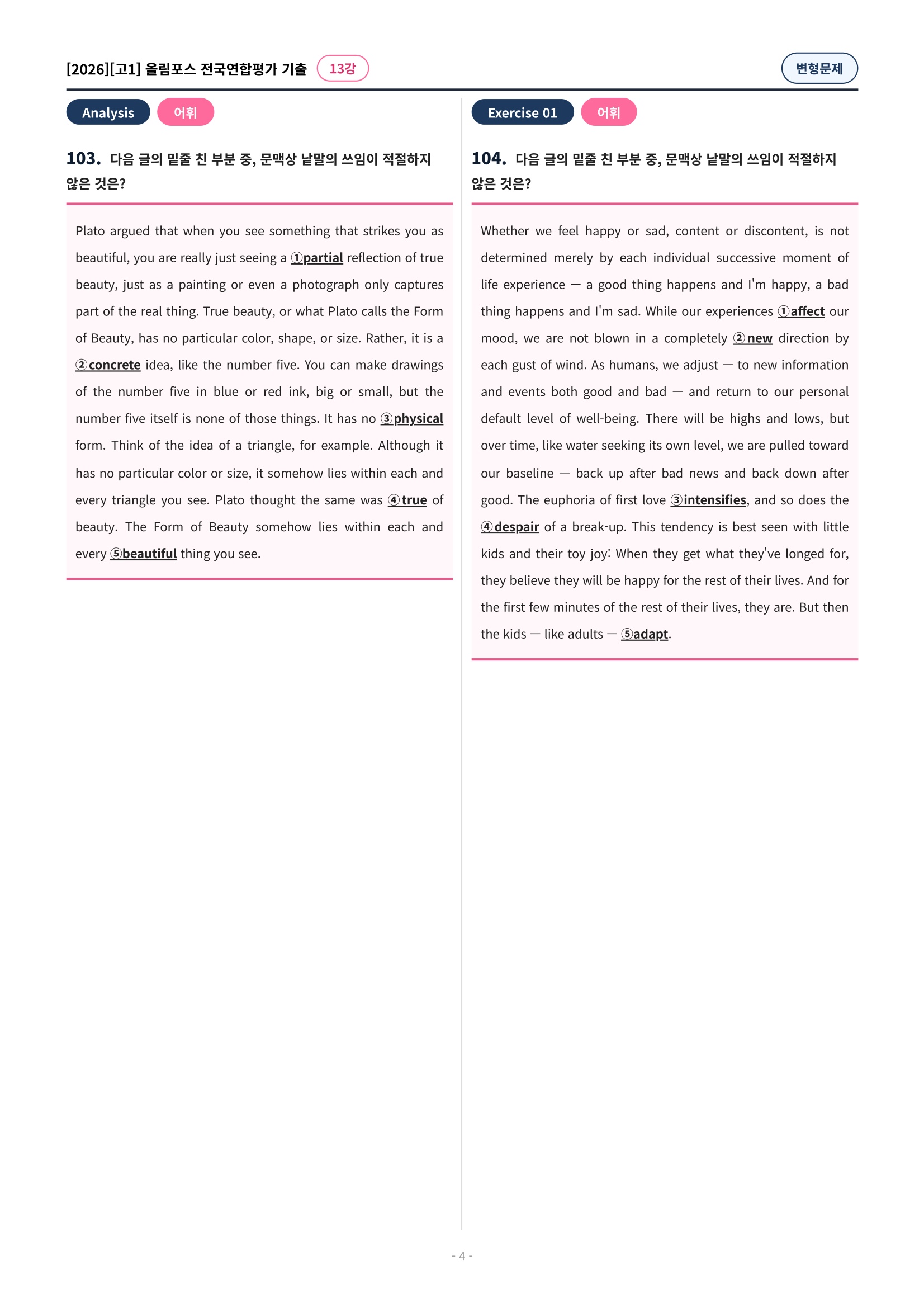 [2026][고1] 올림포스 전국연합평가 기출 13강

변형문제

Analysis 어휘

103. 다음 글의 밑줄 친 부분 중, 문맥상 낱말의 쓰임이 적절하지 않은 것은?

Plato argued that when you see something that strikes you as beautiful, you are really just seeing a ①partial reflection of true beauty, just as a painting or even a photograph only captures part of the real thing. True beauty, or what Plato calls the Form of Beauty, has no particular color, shape, or size. Rather, it is a ②concrete idea, like the number five. You can make drawings of the number five in blue or red ink, big or small, but the number five itself is none of those things. It has no ③physical form. Think of the idea of a triangle, for example. Although it has no particular color or size, it somehow lies within each and every triangle you see. Plato thought the same was ④true of beauty. The Form of Beauty somehow lies within each and every ⑤beautiful thing you see.

Exercise 01 어휘

104. 다음 글의 밑줄 친 부분 중, 문맥상 낱말의 쓰임이 적절하지 않은 것은?

Whether we feel happy or sad, content or discontent, is not determined merely by each individual successive moment of life experience — a good thing happens and I'm happy, a bad thing happens and I'm sad. While our experiences ①affect our mood, we are not blown in a completely ②new direction by each gust of wind. As humans, we adjust — to new information and events both good and bad — and return to our personal default level of well-being. There will be highs and lows, but over time, like water seeking its own level, we are pulled toward our baseline — back up after bad news and back down after good. The euphoria of first love ③intensifies, and so does the ④despair of a break-up. This tendency is best seen with little kids and their toy joy: When they get what they've longed for, they believe they will be happy for the rest of their lives. And for the first few minutes of the rest of their lives, they are. But then the kids — like adults — ⑤adapt.

- 4 -